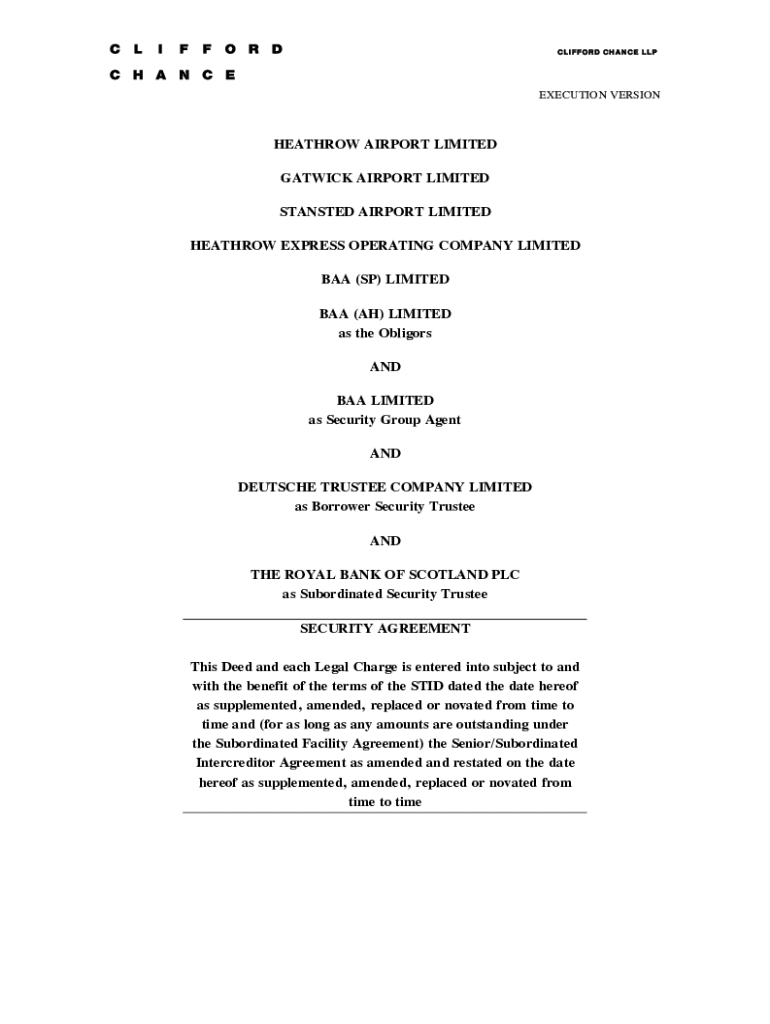 C L I F F O R D
C H A N C E

CLIFFORD CHANCE LLP

EXECUTION VERSION

HEATHROW AIRPORT LIMITED

GATWICK AIRPORT LIMITED

STANSTED AIRPORT LIMITED

HEATHROW EXPRESS OPERATING COMPANY LIMITED

BAA (SP) LIMITED

BAA (AH) LIMITED
as the Obligors

AND

BAA LIMITED
as Security Group Agent

AND

DEUTSCHE TRUSTEE COMPANY LIMITED
as Borrower Security Trustee

AND

THE ROYAL BANK OF SCOTLAND PLC
as Subordinated Security Trustee

SECURITY AGREEMENT

This Deed and each Legal Charge is entered into subject to and with the benefit of the terms of the STID dated the date hereof as supplemented, amended, replaced or novated from time to time and (for as long as any amounts are outstanding under the Subordinated Facility Agreement) the Senior/Subordinated Intercreditor Agreement as amended and restated on the date hereof as supplemented, amended, replaced or novated from time to time